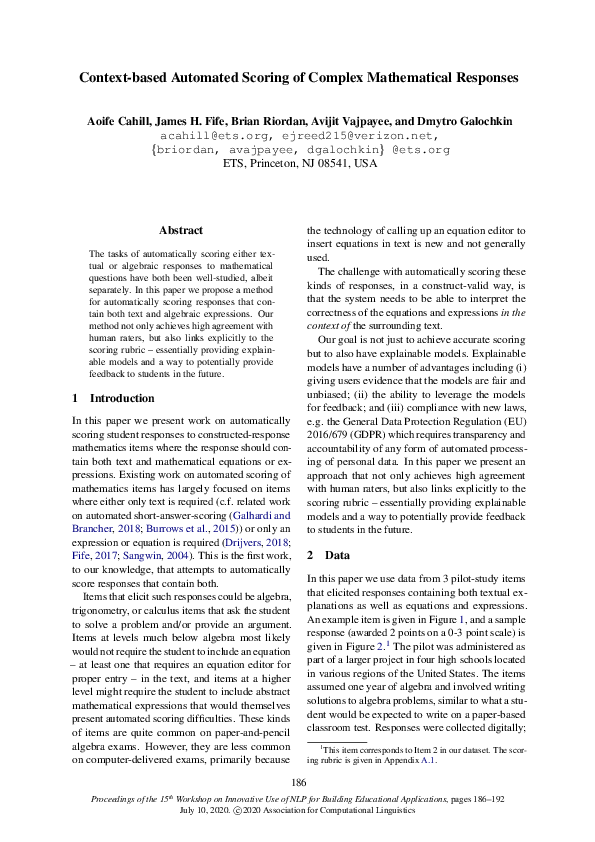 Context-based Automated Scoring of Complex Mathematical Responses

Aoife Cahill, James H. Fife, Brian Riordan, Avijit Vajpayee, and Dmytro Galochkin
acahill@ets.org, ejreed215@verizon.net,
{briordan, avajpayee, dgalochkin} @ets.org
ETS, Princeton, NJ 08541, USA

Abstract

The tasks of automatically scoring either textual or algebraic responses to mathematical questions have both been well-studied, albeit separately. In this paper we propose a method for automatically scoring responses that contain both text and algebraic expressions. Our method not only achieves high agreement with human raters, but also links explicitly to the scoring rubric – essentially providing explainable models and a way to potentially provide feedback to students in the future.

1 Introduction

In this paper we present work on automatically scoring student responses to constructed-response mathematics items where the response should contain both text and mathematical equations or expressions. Existing work on automated scoring of mathematics items has largely focused on items where either only text is required (c.f. related work on automated short-answer-scoring (Galhardi and Brancher, 2018; Burrows et al., 2015)) or only an expression or equation is required (Drijvers, 2018; Fife, 2017; Sangwin, 2004). This is the first work, to our knowledge, that attempts to automatically score responses that contain both.

Items that elicit such responses could be algebra, trigonometry, or calculus items that ask the student to solve a problem and/or provide an argument. Items at levels much below algebra most likely would not require the student to include an equation – at least one that requires an equation editor for proper entry – in the text, and items at a higher level might require the student to include abstract mathematical expressions that would themselves present automated scoring difficulties. These kinds of items are quite common on paper-and-pencil algebra exams. However, they are less common on computer-delivered exams, primarily because the technology of calling up an equation editor to insert equations in text is new and not generally used.

The challenge with automatically scoring these kinds of responses, in a construct-valid way, is that the system needs to be able to interpret the correctness of the equations and expressions in the context of the surrounding text.

Our goal is not just to achieve accurate scoring but to also have explainable models. Explainable models have a number of advantages including (i) giving users evidence that the models are fair and unbiased; (ii) the ability to leverage the models for feedback; and (iii) compliance with new laws, e.g. the General Data Protection Regulation (EU) 2016/679 (GDPR) which requires transparency and accountability of any form of automated processing of personal data. In this paper we present an approach that not only achieves high agreement with human raters, but also links explicitly to the scoring rubric – essentially providing explainable models and a way to potentially provide feedback to students in the future.

2 Data

In this paper we use data from 3 pilot-study items that elicited responses containing both textual explanations as well as equations and expressions. An example item is given in Figure 1, and a sample response (awarded 2 points on a 0-3 point scale) is given in Figure 2.$^1$ The pilot was administered as part of a larger project in four high schools located in various regions of the United States. The items assumed one year of algebra and involved writing solutions to algebra problems, similar to what a student would be expected to write on a paper-based classroom test. Responses were collected digitally;

$^1$This item corresponds to Item 2 in our dataset. The scoring rubric is given in Appendix A.1.

186

Proceedings of the 15$^{th}$ Workshop on Innovative Use of NLP for Building Educational Applications, pages 186–192
July 10, 2020. ©2020 Association for Computational Linguistics